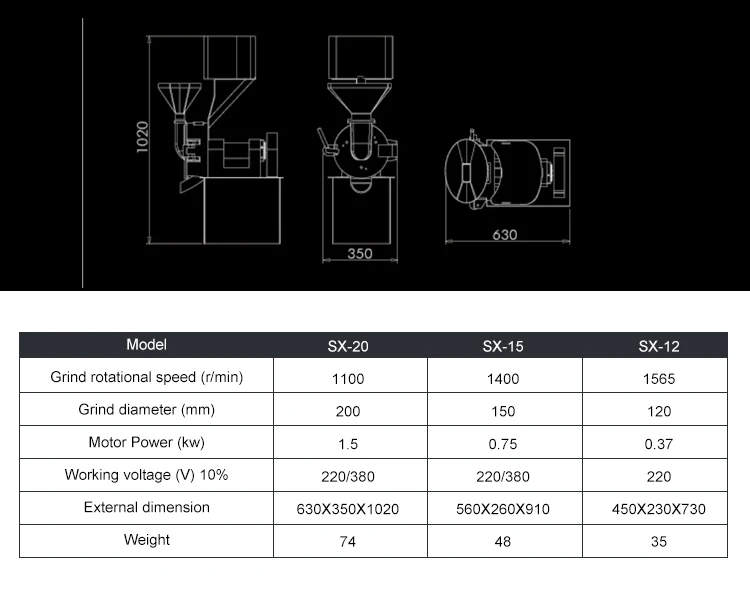 1020

350

630

| Model | SX-20 | SX-15 | SX-12 |
|---|---|---|---|
| Grind rotational speed (r/min) | 1100 | 1400 | 1565 |
| Grind diameter (mm) | 200 | 150 | 120 |
| Motor Power (kw) | 1.5 | 0.75 | 0.37 |
| Working voltage (V) 10% | 220/380 | 220/380 | 220 |
| External dimension | 630X350X1020 | 560X260X910 | 450X230X730 |
| Weight | 74 | 48 | 35 |